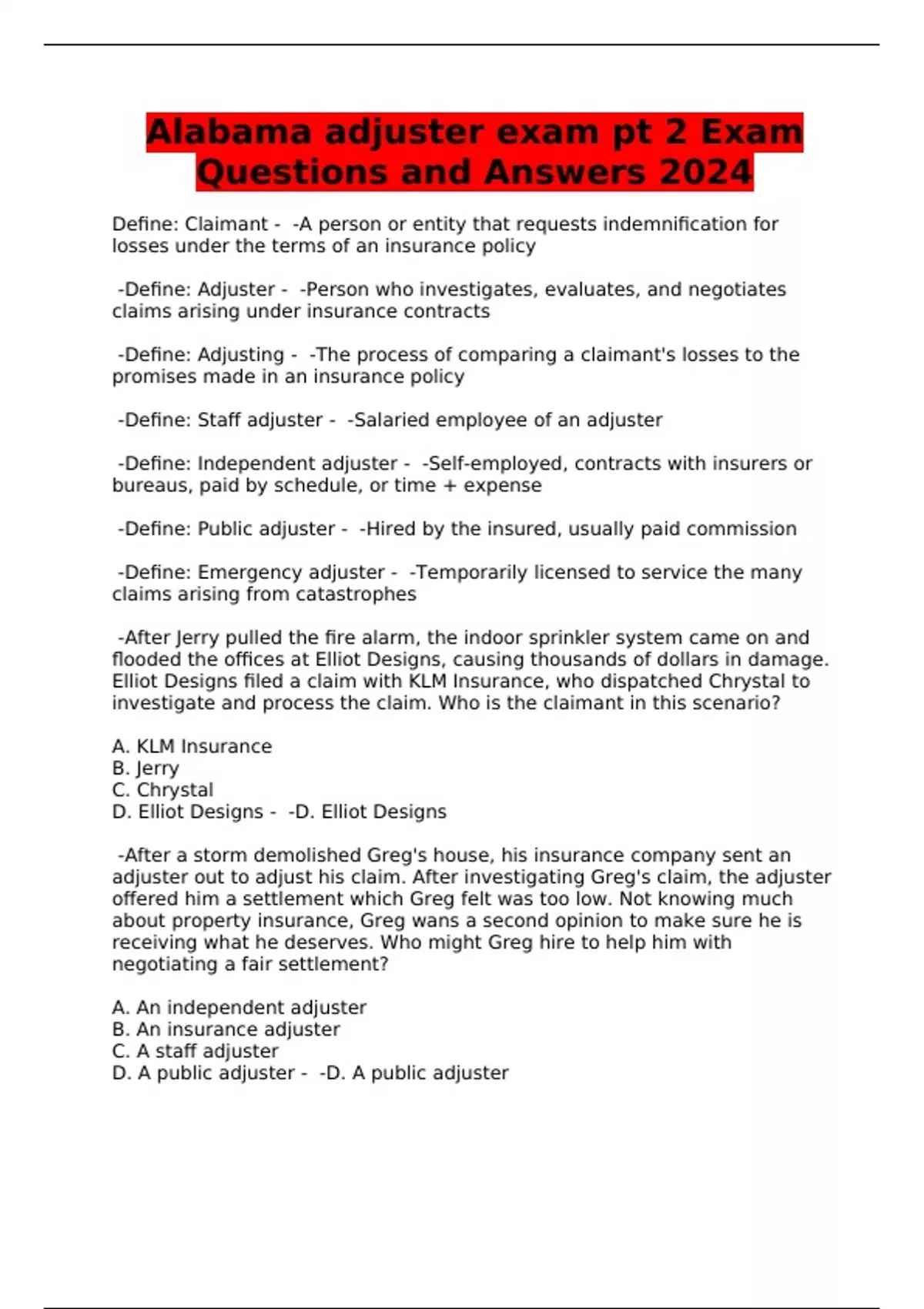 Alabama adjuster exam pt 2 Exam Questions and Answers 2024

Define: Claimant - -A person or entity that requests indemnification for losses under the terms of an insurance policy

-Define: Adjuster - -Person who investigates, evaluates, and negotiates claims arising under insurance contracts

-Define: Adjusting - -The process of comparing a claimant's losses to the promises made in an insurance policy

-Define: Staff adjuster - -Salaried employee of an adjuster

-Define: Independent adjuster - -Self-employed, contracts with insurers or bureaus, paid by schedule, or time + expense

-Define: Public adjuster - -Hired by the insured, usually paid commission

-Define: Emergency adjuster - -Temporarily licensed to service the many claims arising from catastrophes

-After Jerry pulled the fire alarm, the indoor sprinkler system came on and flooded the offices at Elliot Designs, causing thousands of dollars in damage. Elliot Designs filed a claim with KLM Insurance, who dispatched Chrystal to investigate and process the claim. Who is the claimant in this scenario?

A. KLM Insurance
B. Jerry
C. Chrystal
D. Elliot Designs - -D. Elliot Designs

-After a storm demolished Greg's house, his insurance company sent an adjuster out to adjust his claim. After investigating Greg's claim, the adjuster offered him a settlement which Greg felt was too low. Not knowing much about property insurance, Greg wans a second opinion to make sure he is receiving what he deserves. Who might Greg hire to help him with negotiating a fair settlement?

A. An independent adjuster
B. An insurance adjuster
C. A staff adjuster
D. A public adjuster - -D. A public adjuster